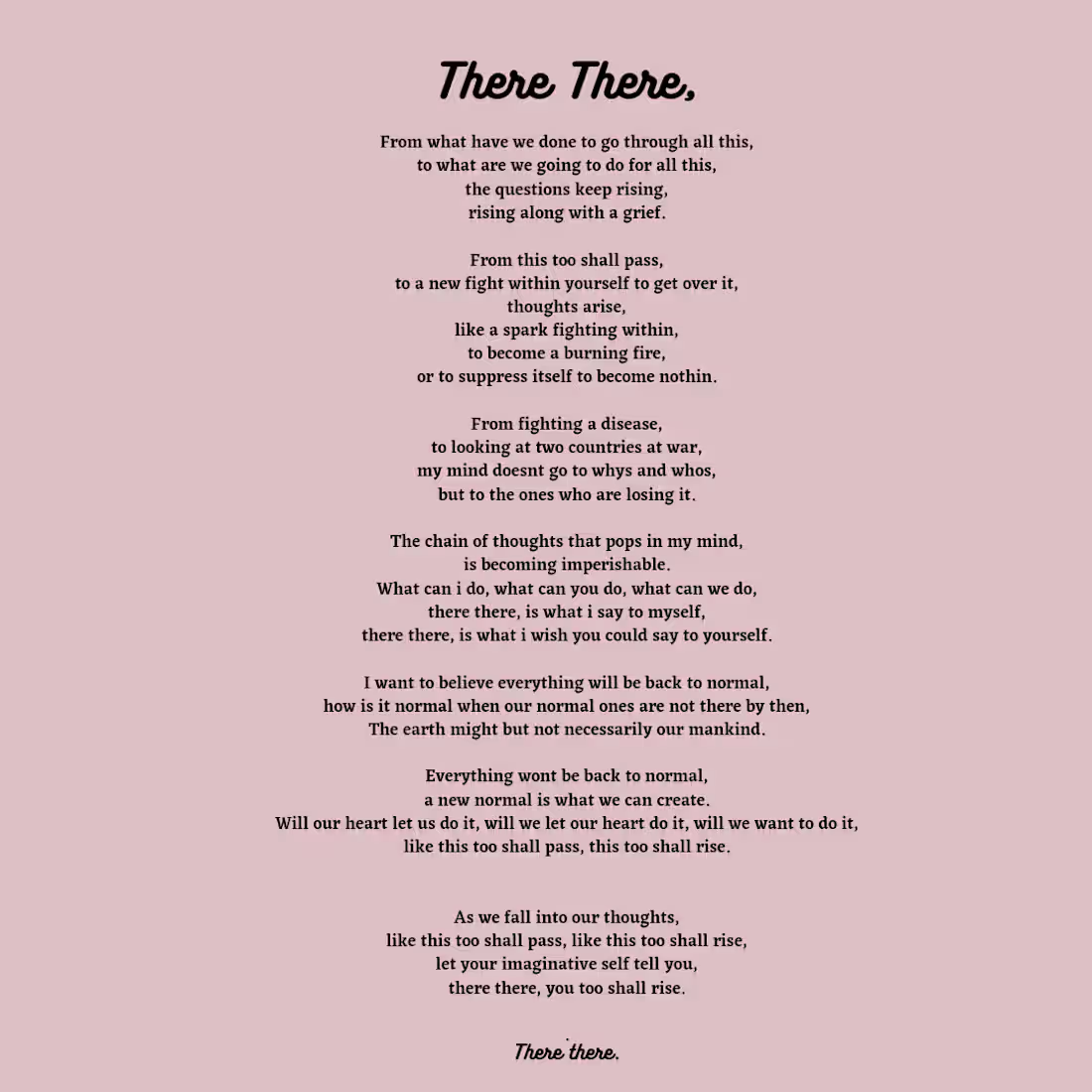 There There,

From what have we done to go through all this,
to what are we going to do for all this,
the questions keep rising,
rising along with a grief.

From this too shall pass,
to a new fight within yourself to get over it,
thoughts arise,
like a spark fighting within,
to become a burning fire,
or to suppress itself to become nothin.

From fighting a disease,
to looking at two countries at war,
my mind doesnt go to whys and whos,
but to the ones who are losing it.

The chain of thoughts that pops in my mind,
is becoming imperishable.
What can i do, what can you do, what can we do,
there there, is what i say to myself,
there there, is what i wish you could say to yourself.

I want to believe everything will be back to normal,
how is it normal when our normal ones are not there by then,
The earth might but not necessarily our mankind.

Everything wont be back to normal,
a new normal is what we can create.
Will our heart let us do it, will we let our heart do it, will we want to do it,
like this too shall pass, this too shall rise.

As we fall into our thoughts,
like this too shall pass, like this too shall rise,
let your imaginative self tell you,
there there, you too shall rise.

There there.